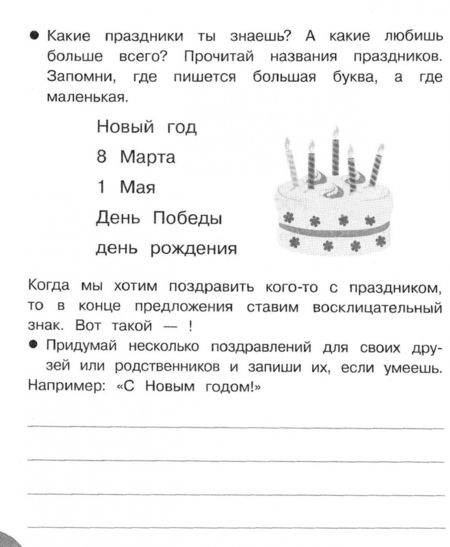 ● Какие праздники ты знаешь? А какие любишь больше всего? Прочитай названия праздников. Запомни, где пишется большая буква, а где маленькая.

Новый год

8 Марта

1 Мая

День Победы

день рождения

Когда мы хотим поздравить кого-то с праздником, то в конце предложения ставим восклицательный знак. Вот такой — !

● Придумай несколько поздравлений для своих друзей или родственников и запиши их, если умеешь. Например: «С Новым годом!»